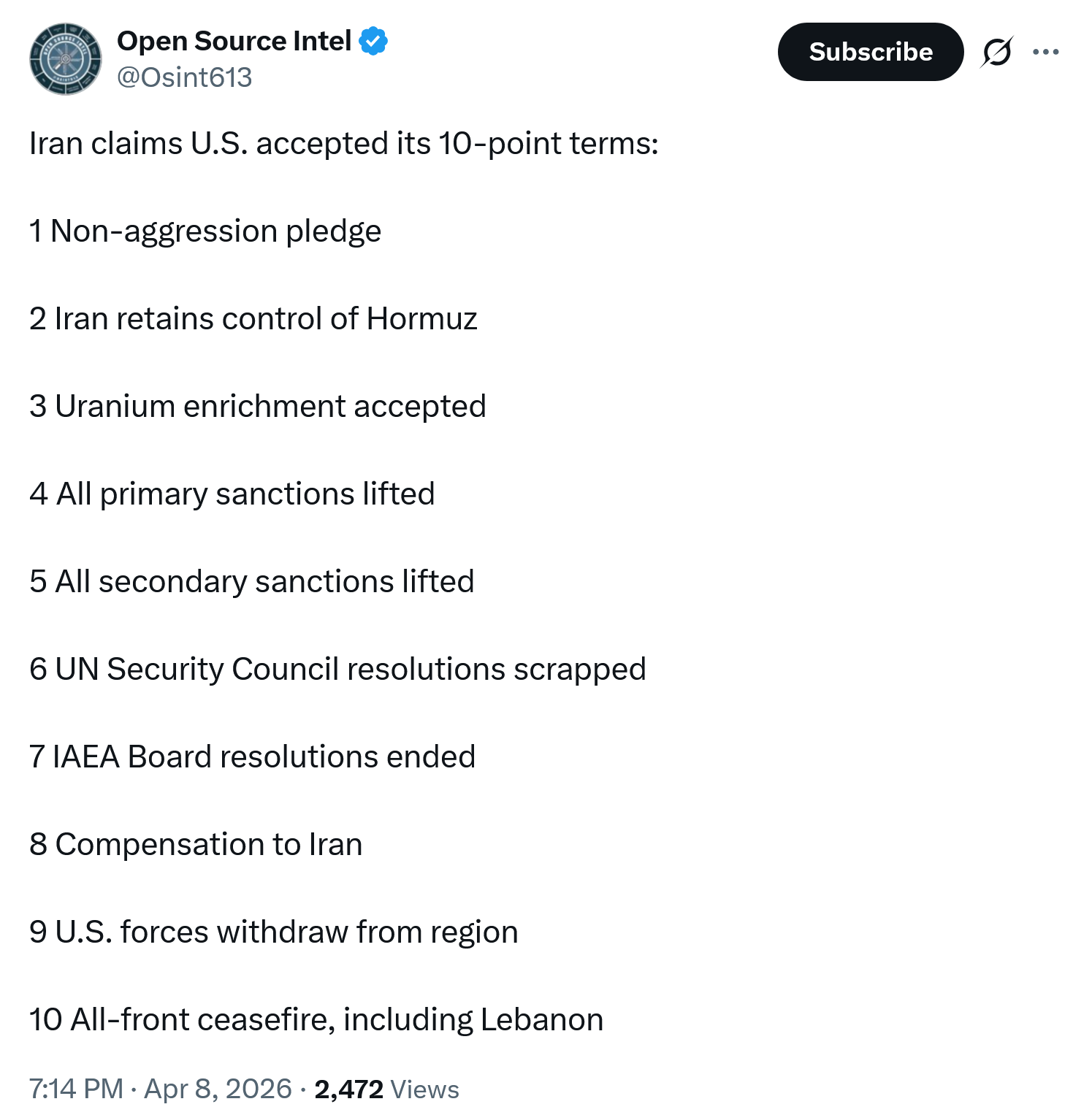 Open Source Intel
@Osint613

Subscribe

Iran claims U.S. accepted its 10-point terms:

1 Non-aggression pledge

2 Iran retains control of Hormuz

3 Uranium enrichment accepted

4 All primary sanctions lifted

5 All secondary sanctions lifted

6 UN Security Council resolutions scrapped

7 IAEA Board resolutions ended

8 Compensation to Iran

9 U.S. forces withdraw from region

10 All-front ceasefire, including Lebanon

7:14 PM · Apr 8, 2026 · 2,472 Views